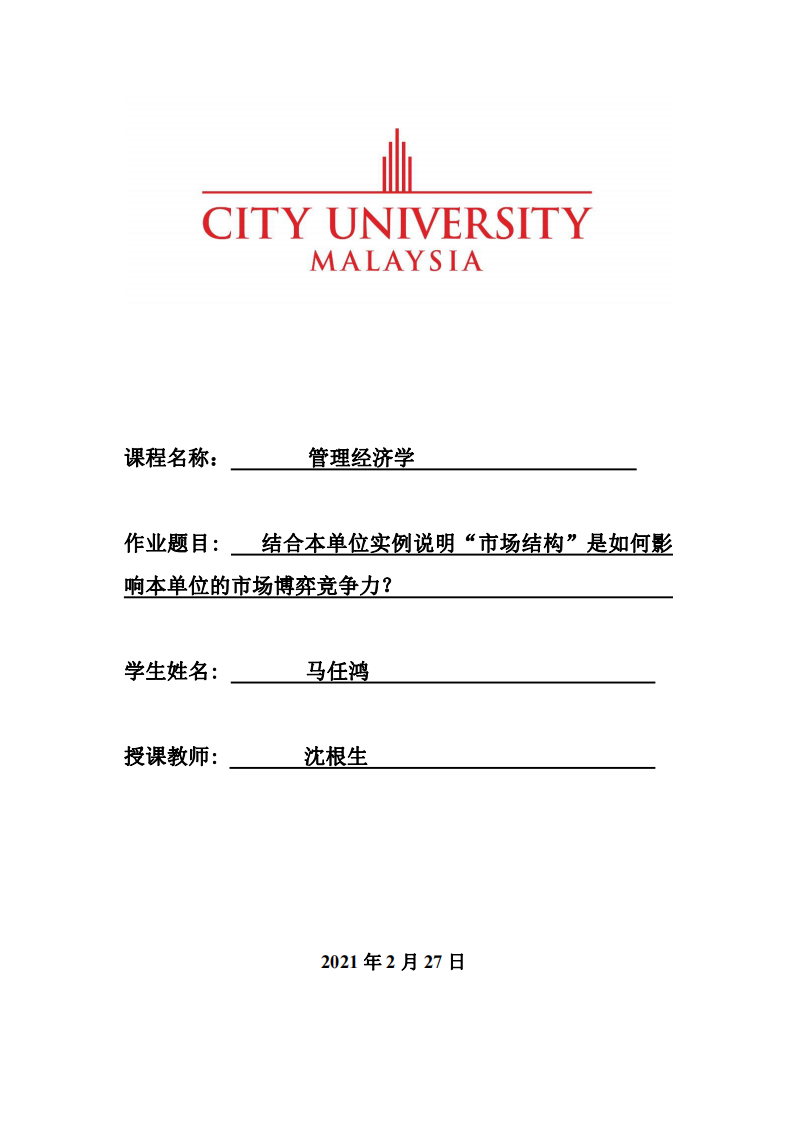 CITY UNIVERSITY
MALAYSIA

课程名称： 管理经济学

作业题目： 结合本单位实例说明“市场结构”是如何影响本单位的市场博弈竞争力？

学生姓名： 马任鸿

授课教师： 沈根生

2021 年 2 月 27 日